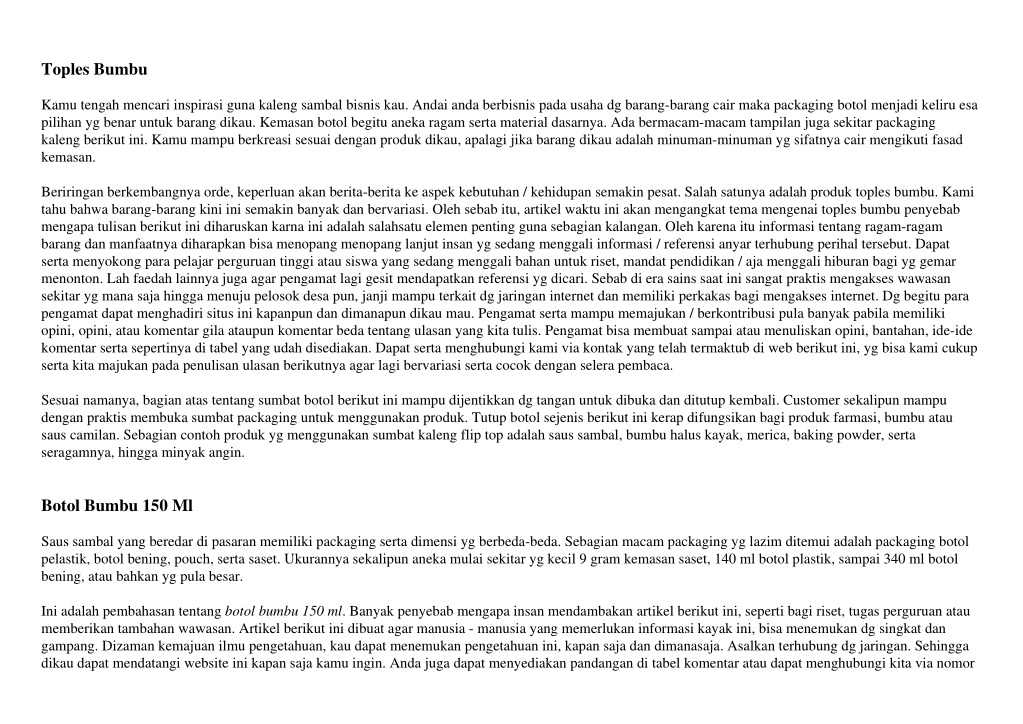 Toples Bumbu

Kamu tengah mencari inspirasi guna kaleng sambal bisnis kau. Andai anda berbisnis pada usaha dg barang-barang cair maka packaging botol menjadi keliru esa pilihan yg benar untuk barang dikau. Kemasan botol begitu aneka ragam serta material dasarnya. Ada bermacam-macam tampilan juga sekitar packaging kaleng berikut ini. Kamu mampu berkreasi sesuai dengan produk dikau, apalagi jika barang dikau adalah minuman-minuman yg sifatnya cair mengikuti fasad kemasan.

Beriringan berkembangnya orde, keperluan akan berita-berita ke aspek kebutuhan / kehidupan semakin pesat. Salah satunya adalah produk toples bumbu. Kami tahu bahwa barang-barang kini ini semakin banyak dan bervariasi. Oleh sebab itu, artikel waktu ini akan mengangkat tema mengenai toples bumbu penyebab mengapa tulisan berikut ini diharuskan karna ini adalah salahsatu elemen penting guna sebagian kalangan. Oleh karena itu informasi tentang ragam-ragam barang dan manfaatnya diharapkan bisa menopang menopang lanjut insan yg sedang menggali informasi / referensi anyar terhubung perihal tersebut. Dapat serta menyokong para pelajar perguruan tinggi atau siswa yang sedang menggali bahan untuk riset, mandat pendidikan / aja menggali hiburan bagi yg gemar menonton. Lah faedah lainnya juga agar pengamat lagi gesit mendapatkan referensi yg dicari. Sebab di era sains saat ini sangat praktis mengakses wawasan sekitar yg mana saja hingga menuju pelosok desa pun, janji mampu terkait dg jaringan internet dan memiliki perkakas bagi mengakses internet. Dg begitu para pengamat dapat menghadiri situs ini kapanpun dan dimanapun dikau mau. Pengamat serta mampu memajukan / berkontribusi pula banyak pabila memiliki opini, opini, atau komentar gila ataupun komentar beda tentang ulasan yang kita tulis. Pengamat bisa membuat sampai atau menuliskan opini, bantahan, ide-ide komentar serta sepertinya di tabel yang udah disediakan. Dapat serta menghubungi kami via kontak yang telah termaktub di web berikut ini, yg bisa kami cukup serta kita majukan pada penulisan ulasan berikutnya agar lagi bervariasi serta cocok dengan selera pembaca.

Sesuai namanya, bagian atas tentang sumbat botol berikut ini mampu dijentikkan dg tangan untuk dibuka dan ditutup kembali. Customer sekalipun mampu dengan praktis membuka sumbat packaging untuk menggunakan produk. Tutup botol sejenis berikut ini kerap difungsikan bagi produk farmasi, bumbu atau saus camilan. Sebagian contoh produk yg menggunakan sumbat kaleng flip top adalah saus sambal, bumbu halus kayak, merica, baking powder, serta seragamnya, hingga minyak angin.

Botol Bumbu 150 Ml

Saus sambal yang beredar di pasaran memiliki packaging serta dimensi yg berbeda-beda. Sebagian macam packaging yg lazim ditemui adalah packaging botol pelastik, botol bening, pouch, serta saset. Ukurannya sekalipun aneka mulai sekitar yg kecil 9 gram kemasan saset, 140 ml botol plastik, sampai 340 ml botol bening, atau bahkan yg pula besar.

Ini adalah pembahasan tentang botol bumbu 150 ml. Banyak penyebab mengapa insan mendambakan artikel berikut ini, seperti bagi riset, tugas perguruan atau memberikan tambahan wawasan. Artikel berikut ini dibuat agar manusia - manusia yang memerlukan informasi kayak ini, bisa menemukan dg singkat dan gampang. Dizaman kemajuan ilmu pengetahuan, kau dapat menemukan pengetahuan ini, kapan saja dan dimanasaja. Asalkan terhubung dg jaringan. Sehingga dikau dapat mendatangi website ini kapan saja kamu ingin. Anda juga dapat menyediakan pandangan di tabel komentar atau dapat menghubungi kita via nomor